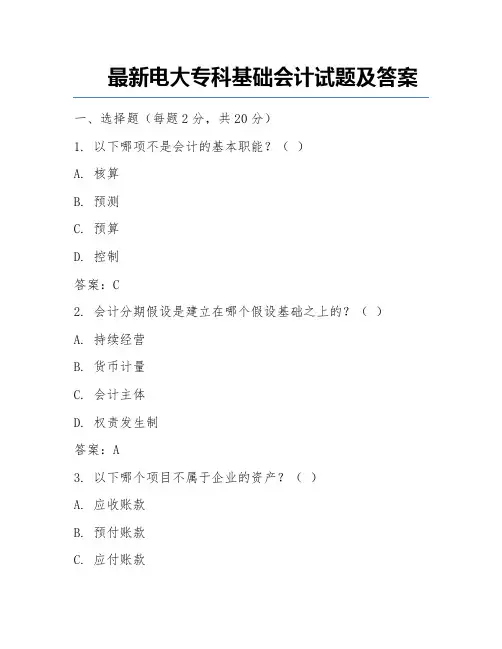 最新电大专科基础会计试题及答案

一、选择题（每题 2 分，共 20 分）

1. 以下哪项不是会计的基本职能？（ ）

A. 核算

B. 预测

C. 预算

D. 控制

答案：C

2. 会计分期假设是建立在哪个假设基础之上的？（ ）

A. 持续经营

B. 货币计量

C. 会计主体

D. 权责发生制

答案：A

3. 以下哪个项目不属于企业的资产？（ ）

A. 应收账款

B. 预付账款

C. 应付账款